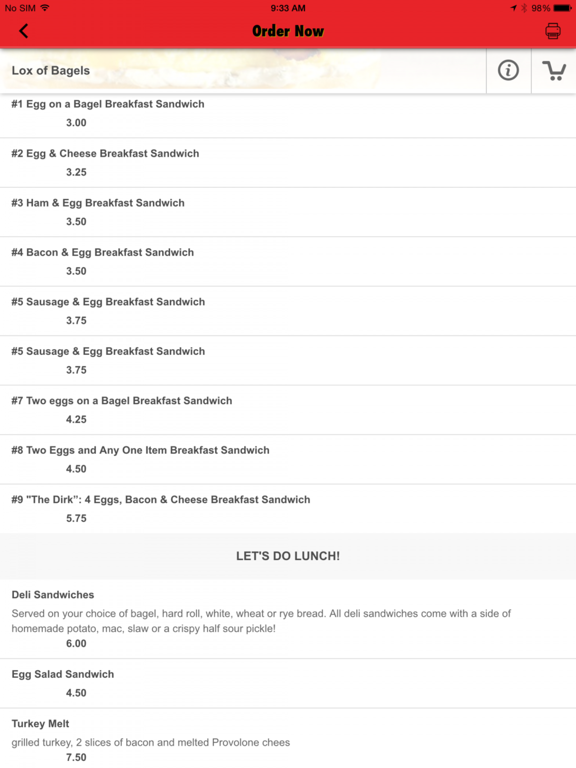 No SIM 9:33 AM 98%

Order Now

Lox of Bagels

#1 Egg on a Bagel Breakfast Sandwich
3.00

#2 Egg & Cheese Breakfast Sandwich
3.25

#3 Ham & Egg Breakfast Sandwich
3.50

#4 Bacon & Egg Breakfast Sandwich
3.50

#5 Sausage & Egg Breakfast Sandwich
3.75

#5 Sausage & Egg Breakfast Sandwich
3.75

#7 Two eggs on a Bagel Breakfast Sandwich
4.25

#8 Two Eggs and Any One Item Breakfast Sandwich
4.50

#9 "The Dirk": 4 Eggs, Bacon & Cheese Breakfast Sandwich
5.75

LET'S DO LUNCH!

Deli Sandwiches
Served on your choice of bagel, hard roll, white, wheat or rye bread. All deli sandwiches come with a side of homemade potato, mac, slaw or a crispy half sour pickle!
6.00

Egg Salad Sandwich
4.50

Turkey Melt
grilled turkey, 2 slices of bacon and melted Provolone chees
7.50